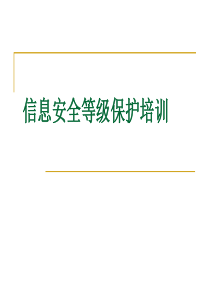 信息安全等级保护培训